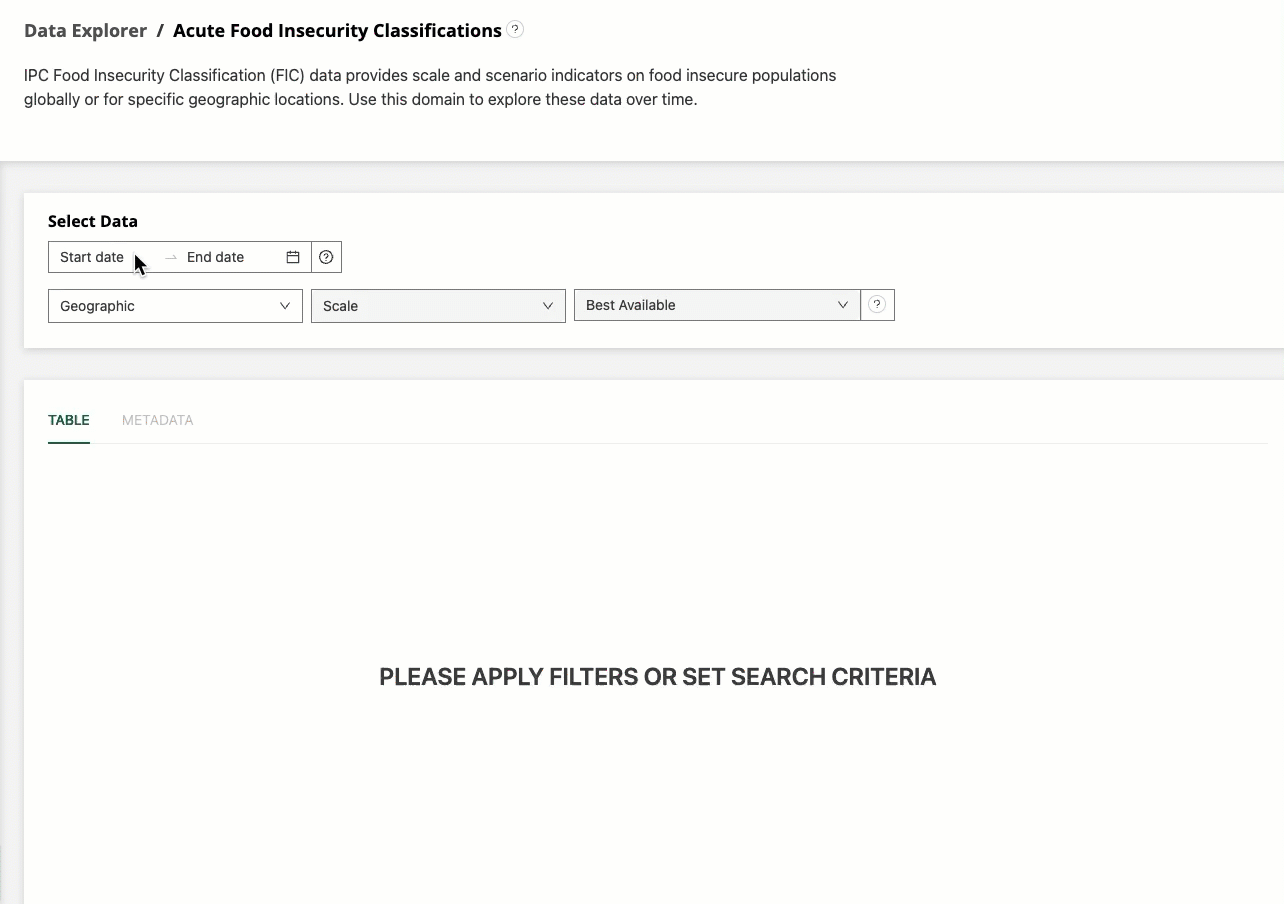 Data Explorer / Acute Food Insecurity Classifications ?

IPC Food Insecurity Classification (FIC) data provides scale and scenario indicators on food insecure populations globally or for specific geographic locations. Use this domain to explore these data over time.

Select Data

Start date → End date ?

Geographic

Scale

Best Available ?

TABLE METADATA

PLEASE APPLY FILTERS OR SET SEARCH CRITERIA